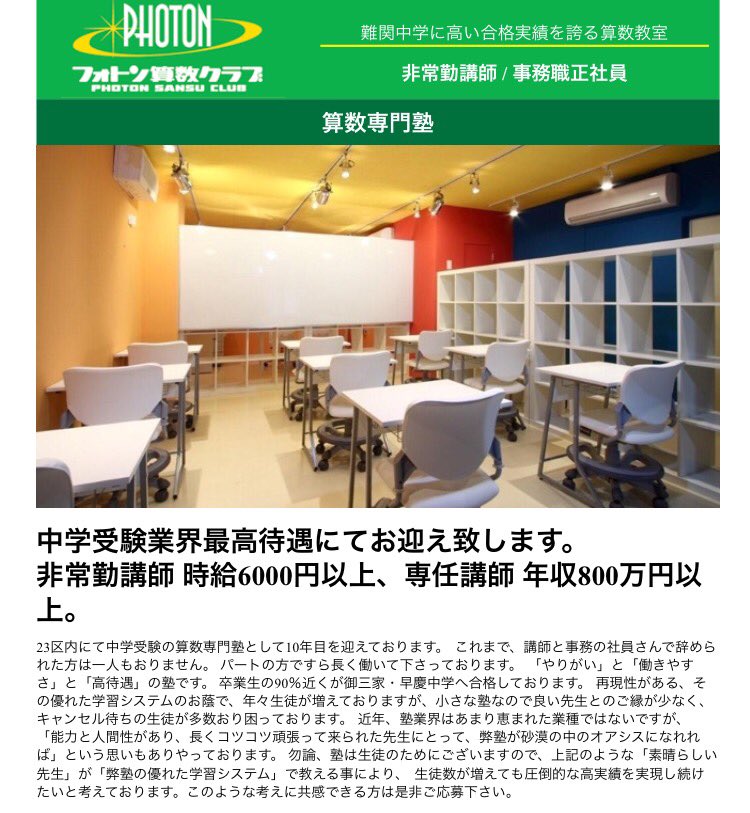 PHOTON
フォトン算数クラブ
PHOTON SANSU CLUB

難関中学に高い合格実績を誇る算数教室

非常勤講師 / 事務職正社員

算数専門塾

中学受験業界最高待遇にてお迎え致します。
非常勤講師 時給6000円以上、専任講師 年収800万円以上。

23区内にて中学受験の算数専門塾として10年目を迎えております。 これまで、講師と事務の社員さんで辞められた方は一人もおりません。 パートの方ですら長く働いて下さっております。 「やりがい」と「働きやすさ」と「高待遇」の塾です。 卒業生の90%近くが御三家・早慶中学へ合格しております。 再現性がある、その優れた学習システムのお蔭で、年々生徒が増えておりますが、小さな塾なので良い先生とのご縁が少なく、キャンセル待ちの生徒が多数おり困っております。 近年、塾業界はあまり恵まれた業種ではないですが、「能力と人間性があり、長くコツコツ頑張って来られた先生にとって、弊塾が砂漠の中のオアシスになれれば」という思いもありやっております。 勿論、塾は生徒のためにございますので、上記のような「素晴らしい先生」が「弊塾の優れた学習システム」で教える事により、 生徒数が増えても圧倒的な高実績を実現し続けたいと考えております。このような考えに共感できる方は是非ご応募下さい。